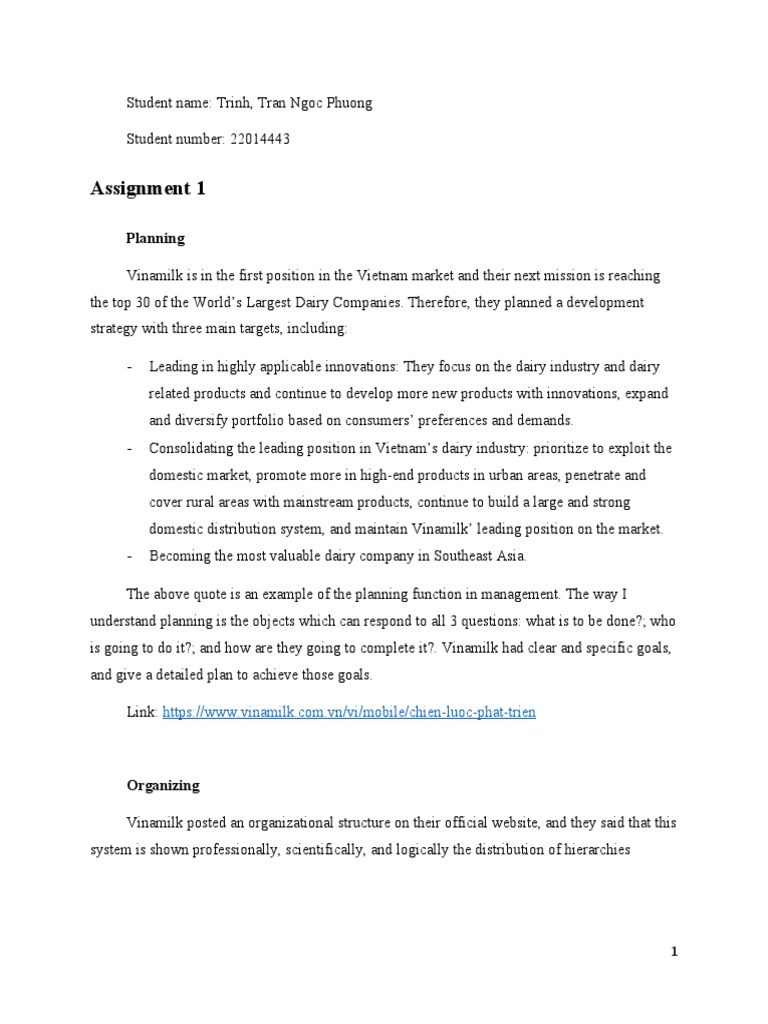 Student name: Trinh, Tran Ngoc Phuong

Student number: 22014443

Assignment 1

Planning

Vinamilk is in the first position in the Vietnam market and their next mission is reaching the top 30 of the World's Largest Dairy Companies. Therefore, they planned a development strategy with three main targets, including:

- Leading in highly applicable innovations: They focus on the dairy industry and dairy related products and continue to develop more new products with innovations, expand and diversify portfolio based on consumers' preferences and demands.
- Consolidating the leading position in Vietnam's dairy industry: prioritize to exploit the domestic market, promote more in high-end products in urban areas, penetrate and cover rural areas with mainstream products, continue to build a large and strong domestic distribution system, and maintain Vinamilk' leading position on the market.
- Becoming the most valuable dairy company in Southeast Asia.

The above quote is an example of the planning function in management. The way I understand planning is the objects which can respond to all 3 questions: what is to be done?; who is going to do it?; and how are they going to complete it?. Vinamilk had clear and specific goals, and give a detailed plan to achieve those goals.

Link: https://www.vinamilk.com.vn/vi/mobile/chien-luoc-phat-trien

Organizing

Vinamilk posted an organizational structure on their official website, and they said that this system is shown professionally, scientifically, and logically the distribution of hierarchies

1